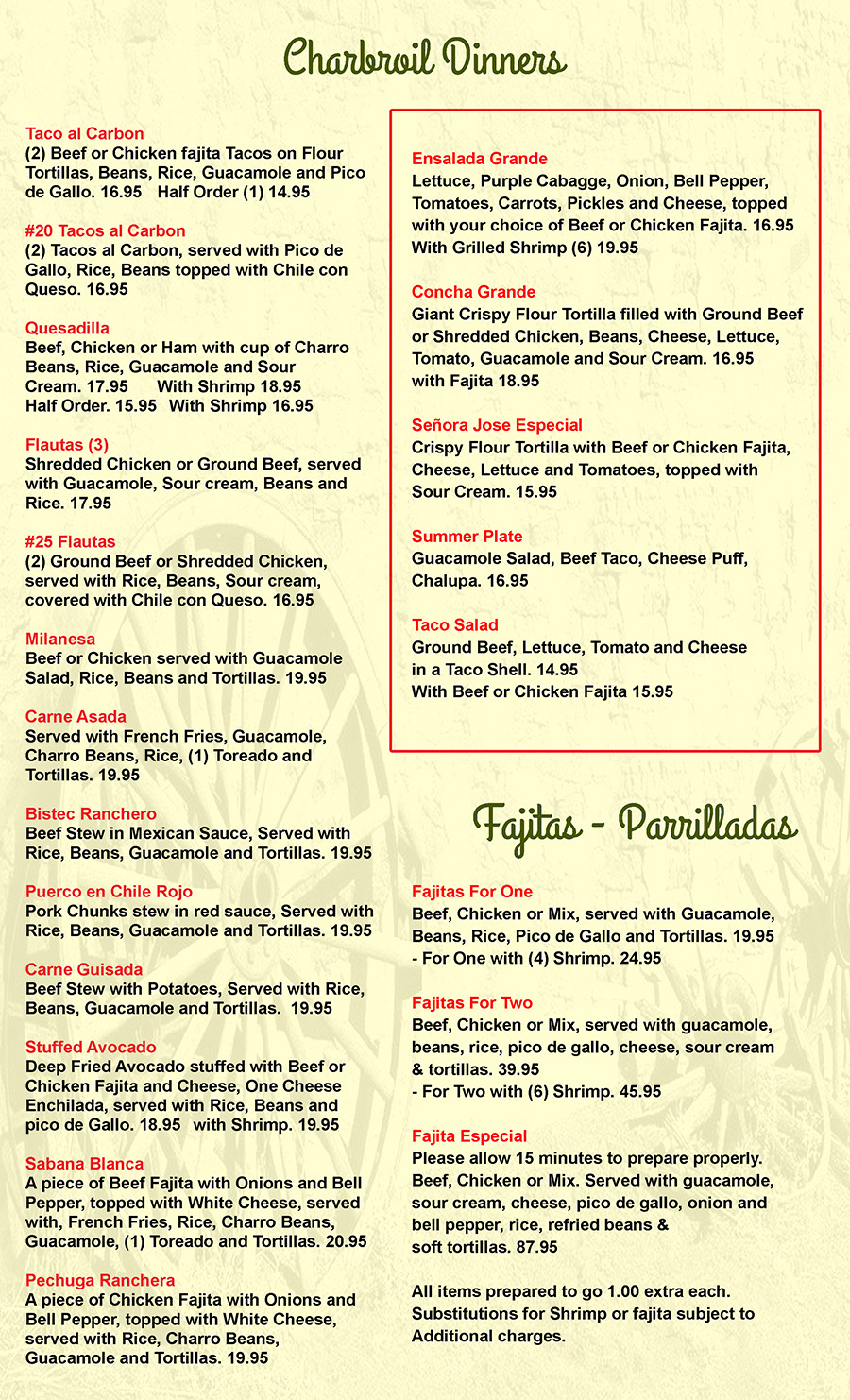 Charbroil Dinners

Taco al Carbon
(2) Beef or Chicken fajita Tacos on Flour Tortillas, Beans, Rice, Guacamole and Pico de Gallo. 16.95 Half Order (1) 14.95

#20 Tacos al Carbon
(2) Tacos al Carbon, served with Pico de Gallo, Rice, Beans topped with Chile con Queso. 16.95

Quesadilla
Beef, Chicken or Ham with cup of Charro Beans, Rice, Guacamole and Sour Cream. 17.95 With Shrimp 18.95
Half Order. 15.95 With Shrimp 16.95

Flautas (3)
Shredded Chicken or Ground Beef, served with Guacamole, Sour cream, Beans and Rice. 17.95

#25 Flautas
(2) Ground Beef or Shredded Chicken, served with Rice, Beans, Sour cream, covered with Chile con Queso. 16.95

Milanesa
Beef or Chicken served with Guacamole Salad, Rice, Beans and Tortillas. 19.95

Carne Asada
Served with French Fries, Guacamole, Charro Beans, Rice, (1) Toreado and Tortillas. 19.95

Bistec Ranchero
Beef Stew in Mexican Sauce, Served with Rice, Beans, Guacamole and Tortillas. 19.95

Puerco en Chile Rojo
Pork Chunks stew in red sauce, Served with Rice, Beans, Guacamole and Tortillas. 19.95

Carne Guisada
Beef Stew with Potatoes, Served with Rice, Beans, Guacamole and Tortillas. 19.95

Stuffed Avocado
Deep Fried Avocado stuffed with Beef or Chicken Fajita and Cheese, One Cheese Enchilada, served with Rice, Beans and pico de Gallo. 18.95 with Shrimp. 19.95

Sabana Blanca
A piece of Beef Fajita with Onions and Bell Pepper, topped with White Cheese, served with, French Fries, Rice, Charro Beans, Guacamole, (1) Toreado and Tortillas. 20.95

Pechuga Ranchera
A piece of Chicken Fajita with Onions and Bell Pepper, topped with White Cheese, served with Rice, Charro Beans, Guacamole and Tortillas. 19.95

Ensalada Grande
Lettuce, Purple Cabagge, Onion, Bell Pepper, Tomatoes, Carrots, Pickles and Cheese, topped with your choice of Beef or Chicken Fajita. 16.95 With Grilled Shrimp (6) 19.95

Concha Grande
Giant Crispy Flour Tortilla filled with Ground Beef or Shredded Chicken, Beans, Cheese, Lettuce, Tomato, Guacamole and Sour Cream. 16.95 with Fajita 18.95

Señora Jose Especial
Crispy Flour Tortilla with Beef or Chicken Fajita, Cheese, Lettuce and Tomatoes, topped with Sour Cream. 15.95

Summer Plate
Guacamole Salad, Beef Taco, Cheese Puff, Chalupa. 16.95

Taco Salad
Ground Beef, Lettuce, Tomato and Cheese in a Taco Shell. 14.95
With Beef or Chicken Fajita 15.95

Fajitas - Parrilladas

Fajitas For One
Beef, Chicken or Mix, served with Guacamole, Beans, Rice, Pico de Gallo and Tortillas. 19.95
- For One with (4) Shrimp. 24.95

Fajitas For Two
Beef, Chicken or Mix, served with guacamole, beans, rice, pico de gallo, cheese, sour cream & tortillas. 39.95
- For Two with (6) Shrimp. 45.95

Fajita Especial
Please allow 15 minutes to prepare properly. Beef, Chicken or Mix. Served with guacamole, sour cream, cheese, pico de gallo, onion and bell pepper, rice, refried beans & soft tortillas. 87.95

All items prepared to go 1.00 extra each. Substitutions for Shrimp or fajita subject to Additional charges.